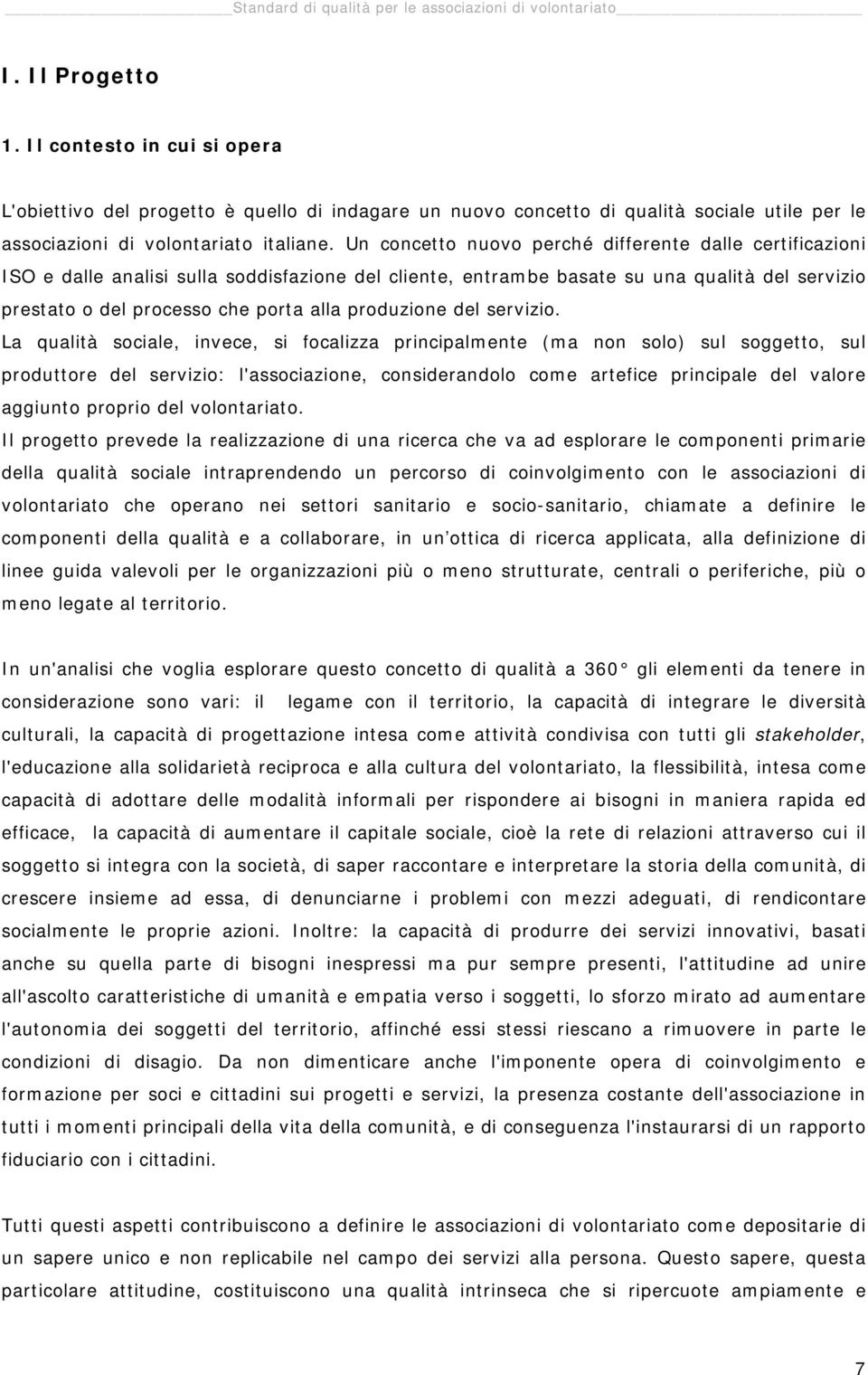 Standard di qualità per le associazioni di volontariato

I. Il Progetto

1. Il contesto in cui si opera

L'obiettivo del progetto è quello di indagare un nuovo concetto di qualità sociale utile per le associazioni di volontariato italiane. Un concetto nuovo perché differente dalle certificazioni ISO e dalle analisi sulla soddisfazione del cliente, entrambe basate su una qualità del servizio prestato o del processo che porta alla produzione del servizio.
La qualità sociale, invece, si focalizza principalmente (ma non solo) sul soggetto, sul produttore del servizio: l'associazione, considerandolo come artefice principale del valore aggiunto proprio del volontariato.
Il progetto prevede la realizzazione di una ricerca che va ad esplorare le componenti primarie della qualità sociale intraprendendo un percorso di coinvolgimento con le associazioni di volontariato che operano nei settori sanitario e socio-sanitario, chiamate a definire le componenti della qualità e a collaborare, in un ottica di ricerca applicata, alla definizione di linee guida valevoli per le organizzazioni più o meno strutturate, centrali o periferiche, più o meno legate al territorio.

In un'analisi che voglia esplorare questo concetto di qualità a 360° gli elementi da tenere in considerazione sono vari: il legame con il territorio, la capacità di integrare le diversità culturali, la capacità di progettazione intesa come attività condivisa con tutti gli stakeholder, l'educazione alla solidarietà reciproca e alla cultura del volontariato, la flessibilità, intesa come capacità di adottare delle modalità informali per rispondere ai bisogni in maniera rapida ed efficace, la capacità di aumentare il capitale sociale, cioè la rete di relazioni attraverso cui il soggetto si integra con la società, di saper raccontare e interpretare la storia della comunità, di crescere insieme ad essa, di denunciarne i problemi con mezzi adeguati, di rendicontare socialmente le proprie azioni. Inoltre: la capacità di produrre dei servizi innovativi, basati anche su quella parte di bisogni inespressi ma pur sempre presenti, l'attitudine ad unire all'ascolto caratteristiche di umanità e empatia verso i soggetti, lo sforzo mirato ad aumentare l'autonomia dei soggetti del territorio, affinché essi stessi riescano a rimuovere in parte le condizioni di disagio. Da non dimenticare anche l'imponente opera di coinvolgimento e formazione per soci e cittadini sui progetti e servizi, la presenza costante dell'associazione in tutti i momenti principali della vita della comunità, e di conseguenza l'instaurarsi di un rapporto fiduciario con i cittadini.

Tutti questi aspetti contribuiscono a definire le associazioni di volontariato come depositarie di un sapere unico e non replicabile nel campo dei servizi alla persona. Questo sapere, questa particolare attitudine, costituiscono una qualità intrinseca che si ripercuote ampiamente e

7